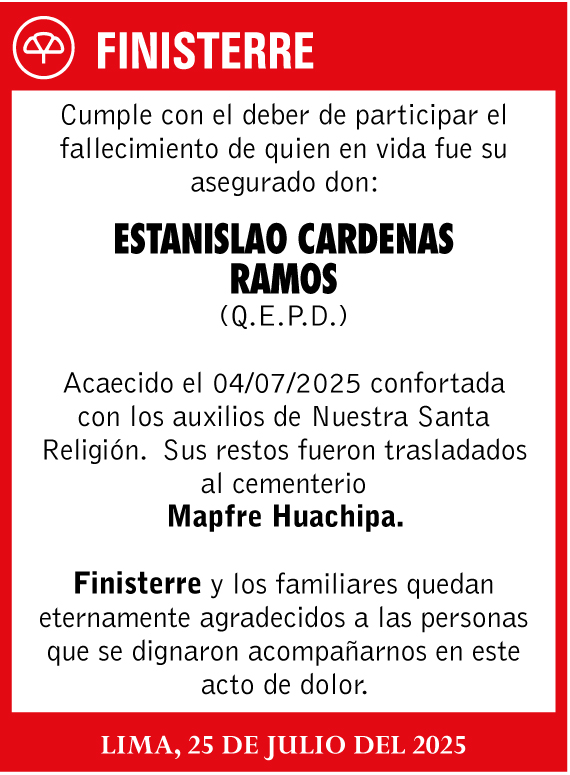 FINISTERRE

Cumple con el deber de participar el fallecimiento de quien en vida fue su asegurado don:

ESTANISLAO CARDENAS RAMOS
(Q.E.P.D.)

Acaecido el 04/07/2025 confortada con los auxilios de Nuestra Santa Religión. Sus restos fueron trasladados al cementerio
Mapfre Huachipa.

Finisterre y los familiares quedan eternamente agradecidos a las personas que se dignaron acompañarnos en este acto de dolor.

LIMA, 25 DE JULIO DEL 2025